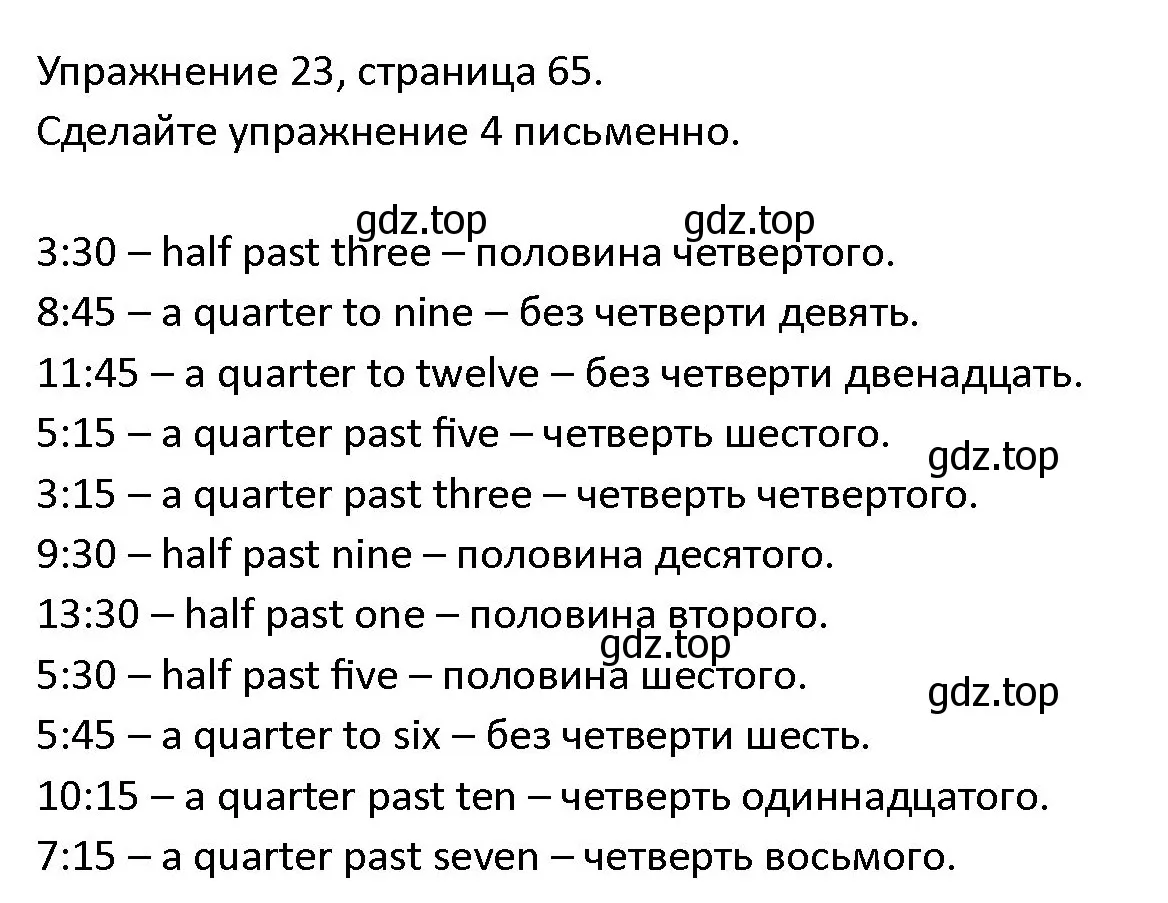 Упражнение 23, страница 65.
Сделайте упражнение 4 письменно.

gdz.top gdz.top

3:30 – half past three – половина четвертого.
8:45 – a quarter to nine – без четверти девять.
11:45 – a quarter to twelve – без четверти двенадцать.
5:15 – a quarter past five – четверть шестого.
gdz.top
3:15 – a quarter past three – четверть четвертого.
9:30 – half past nine – половина десятого.
13:30 – half past one – половина второго.
gdz.top
5:30 – half past five – половина шестого.
gdz.top
5:45 – a quarter to six – без четверти шесть.
10:15 – a quarter past ten – четверть одиннадцатого.
7:15 – a quarter past seven – четверть восьмого.